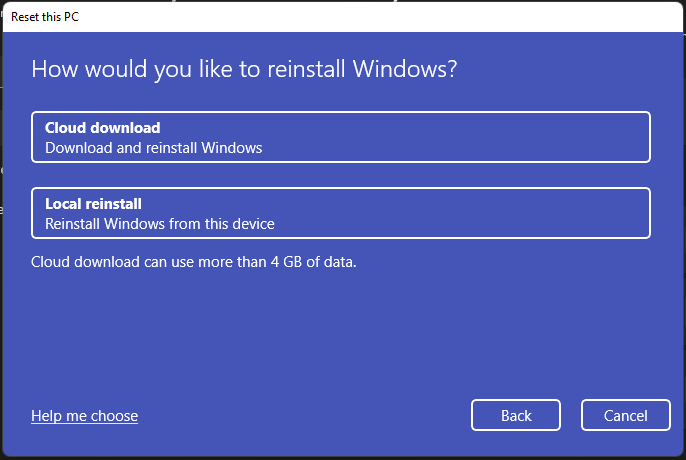 Reset this PC

How would you like to reinstall Windows?

Cloud download
Download and reinstall Windows

Local reinstall
Reinstall Windows from this device

Cloud download can use more than 4 GB of data.

Help me choose

Back

Cancel